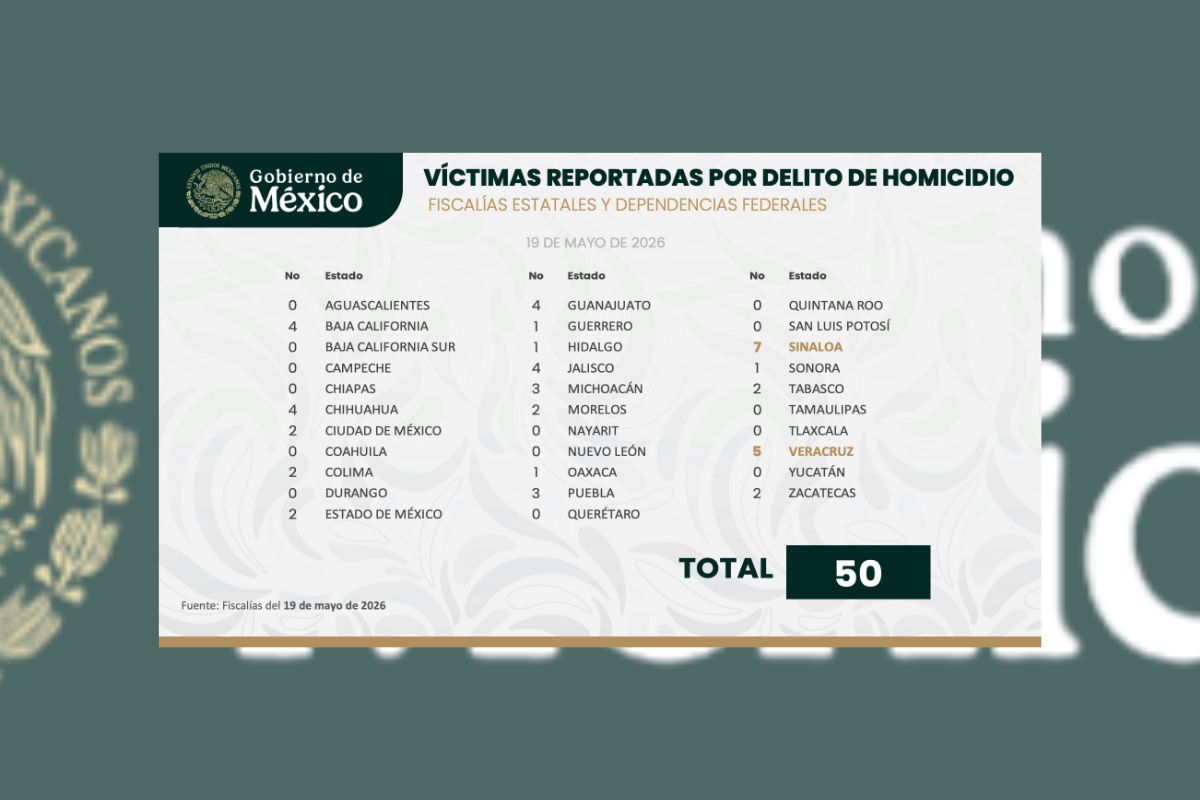 Gobierno de
México

VÍCTIMAS REPORTADAS POR DELITO DE HOMICIDIO
FISCALÍAS ESTATALES Y DEPENDENCIAS FEDERALES

19 DE MAYO DE 2026

| No | Estado |
|---|---|
| 0 | AGUASCALIENTES |
| 4 | BAJA CALIFORNIA |
| 0 | BAJA CALIFORNIA SUR |
| 0 | CAMPECHE |
| 0 | CHIAPAS |
| 4 | CHIHUAHUA |
| 2 | CIUDAD DE MÉXICO |
| 0 | COAHUILA |
| 2 | COLIMA |
| 0 | DURANGO |
| 2 | ESTADO DE MÉXICO |

| No | Estado |
|---|---|
| 4 | GUANAJUATO |
| 1 | GUERRERO |
| 1 | HIDALGO |
| 4 | JALISCO |
| 3 | MICHOACÁN |
| 2 | MORELOS |
| 0 | NAYARIT |
| 0 | NUEVO LEÓN |
| 1 | OAXACA |
| 3 | PUEBLA |
| 0 | QUERÉTARO |

| No | Estado |
|---|---|
| 0 | QUINTANA ROO |
| 0 | SAN LUIS POTOSÍ |
| 7 | SINALOA |
| 1 | SONORA |
| 2 | TABASCO |
| 0 | TAMAULIPAS |
| 0 | TLAXCALA |
| 5 | VERACRUZ |
| 0 | YUCATÁN |
| 2 | ZACATECAS |

TOTAL 50

Fuente: Fiscalías del 19 de mayo de 2026